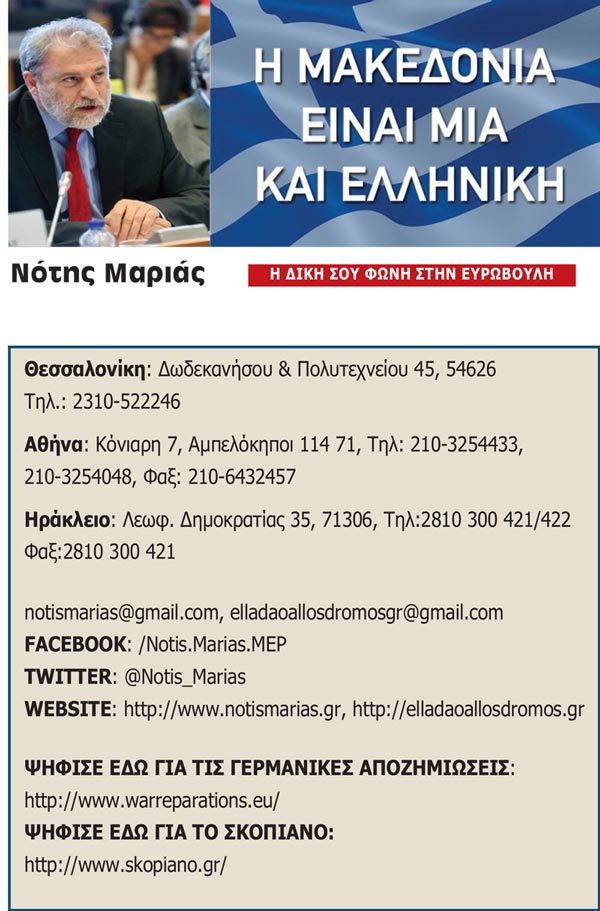 Η ΜΑΚΕΔΟΝΙΑ ΕΙΝΑΙ ΜΙΑ ΚΑΙ ΕΛΛΗΝΙΚΗ

Νότης Μαριάς

Η ΔΙΚΗ ΣΟΥ ΦΩΝΗ ΣΤΗΝ ΕΥΡΩΒΟΥΛΗ

Θεσσαλονίκη: Δωδεκανήσου & Πολυτεχνείου 45, 54626 Τηλ.: 2310-522246

Αθήνα: Κόνιαρη 7, Αμπελόκηποι 114 71, Τηλ: 210-3254433, 210-3254048, Φαξ: 210-6432457

Ηράκλειο: Λεωφ. Δημοκρατίας 35, 71306, Τηλ:2810 300 421/422 Φαξ:2810 300 421

notismarias@gmail.com, elladaoallosdromosgr@gmail.com
FACEBOOK: /Notis.Marias.MEP
TWITTER: @Notis_Marias
WEBSITE: http://www.notismarias.gr, http://elladaoallosdromos.gr

ΨΗΦΙΣΕ ΕΔΩ ΓΙΑ ΤΙΣ ΓΕΡΜΑΝΙΚΕΣ ΑΠΟΖΗΜΙΩΣΕΙΣ:
http://www.warreparations.eu/
ΨΗΦΙΣΕ ΕΔΩ ΓΙΑ ΤΟ ΣΚΟΠΙΑΝΟ:
http://www.skopiano.gr/